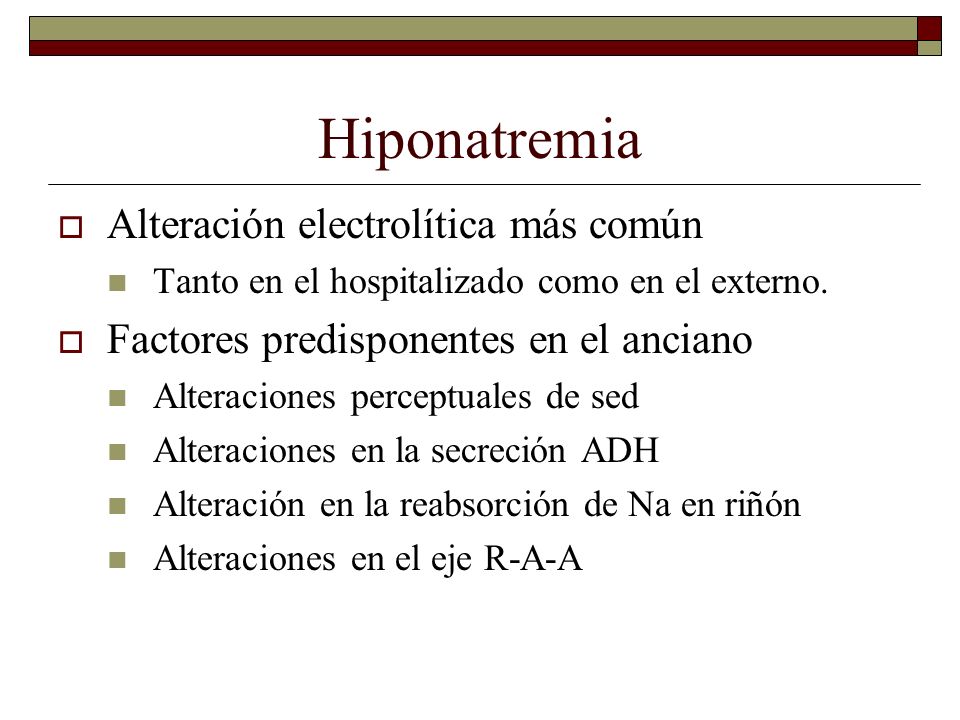 Hiponatremia

Alteración electrolítica más común

Tanto en el hospitalizado como en el externo.

Factores predisponentes en el anciano

Alteraciones perceptuales de sed

Alteraciones en la secreción ADH

Alteración en la reabsorción de Na en riñón

Alteraciones en el eje R-A-A